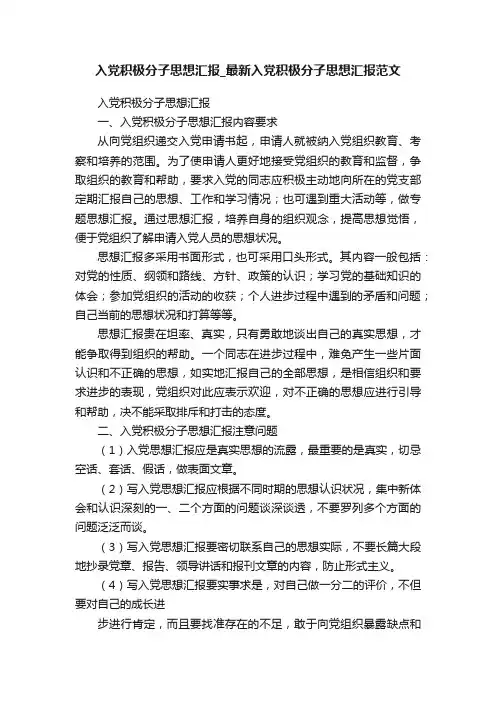 入党积极分子思想汇报_最新入党积极分子思想汇报范文

入党积极分子思想汇报

一、入党积极分子思想汇报内容要求

从向党组织递交入党申请书起，申请人就被纳入党组织教育、考察和培养的范围。为了使申请人更好地接受党组织的教育和监督，争取组织的教育和帮助，要求入党的同志应积极主动地向所在的党支部定期汇报自己的思想、工作和学习情况；也可遇到重大活动等，做专题思想汇报。通过思想汇报，培养自身的组织观念，提高思想觉悟，便于党组织了解申请入党人员的思想状况。

思想汇报多采用书面形式，也可采用口头形式。其内容一般包括：对党的性质、纲领和路线、方针、政策的认识；学习党的基础知识的体会；参加党组织的活动的收获；个人进步过程中遇到的矛盾和问题；自己当前的思想状况和打算等等。

思想汇报贵在坦率、真实，只有勇敢地谈出自己的真实思想，才能争取得到组织的帮助。一个同志在进步过程中，难免产生一些片面认识和不正确的思想，如实地汇报自己的全部思想，是相信组织和要求进步的表现，党组织对此应表示欢迎，对不正确的思想应进行引导和帮助，决不能采取排斥和打击的态度。

二、入党积极分子思想汇报注意问题

（1）入党思想汇报应是真实思想的流露，最重要的是真实，切忌空话、套话、假话，做表面文章。

（2）写入党思想汇报应根据不同时期的思想认识状况，集中新体会和认识深刻的一、二个方面的问题谈深谈透，不要罗列多个方面的问题泛泛而谈。

（3）写入党思想汇报要密切联系自己的思想实际，不要长篇大段地抄录党章、报告、领导讲话和报刊文章的内容，防止形式主义。

（4）写入党思想汇报要实事求是，对自己做一分二的评价，不但要对自己的成长进

步进行肯定，而且要找准存在的不足，敢于向党组织暴露缺点和